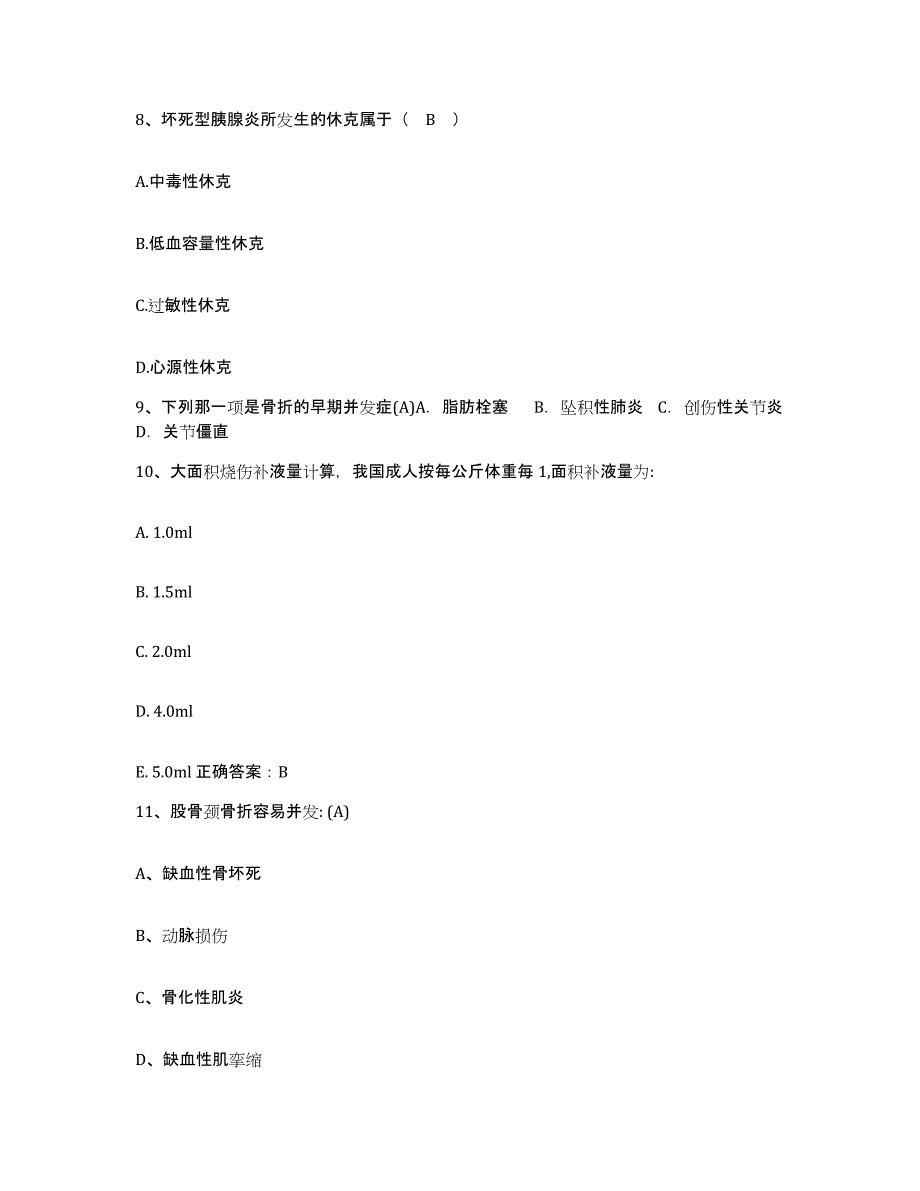 8、坏死型胰腺炎所发生的休克属于（　B　）

A.中毒性休克

B.低血容量性休克

C.过敏性休克

D.心源性休克

9、下列那一项是骨折的早期并发症(A)A.　脂肪栓塞　 B.　坠积性肺炎　C.　创伤性关节炎　D.　关节僵直

10、大面积烧伤补液量计算，我国成人按每公斤体重每 1,面积补液量为:

A. 1.0ml

B. 1.5ml

C. 2.0ml

D. 4.0ml

E. 5.0ml 正确答案：B

11、股骨颈骨折容易并发: (A)

A、缺血性骨坏死

B、动脉损伤

C、骨化性肌炎

D、缺血性肌挛缩